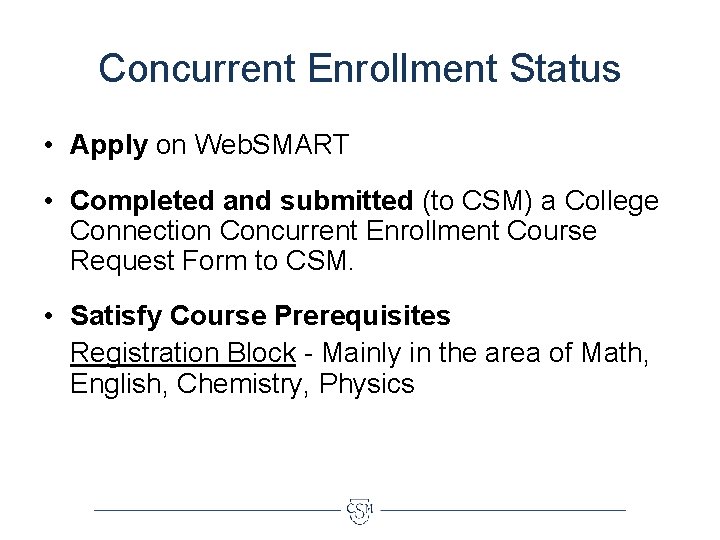 Concurrent Enrollment Status

• Apply on WebSMART

• Completed and submitted (to CSM) a College Connection Concurrent Enrollment Course Request Form to CSM.

• Satisfy Course Prerequisites
Registration Block - Mainly in the area of Math, English, Chemistry, Physics

CSM